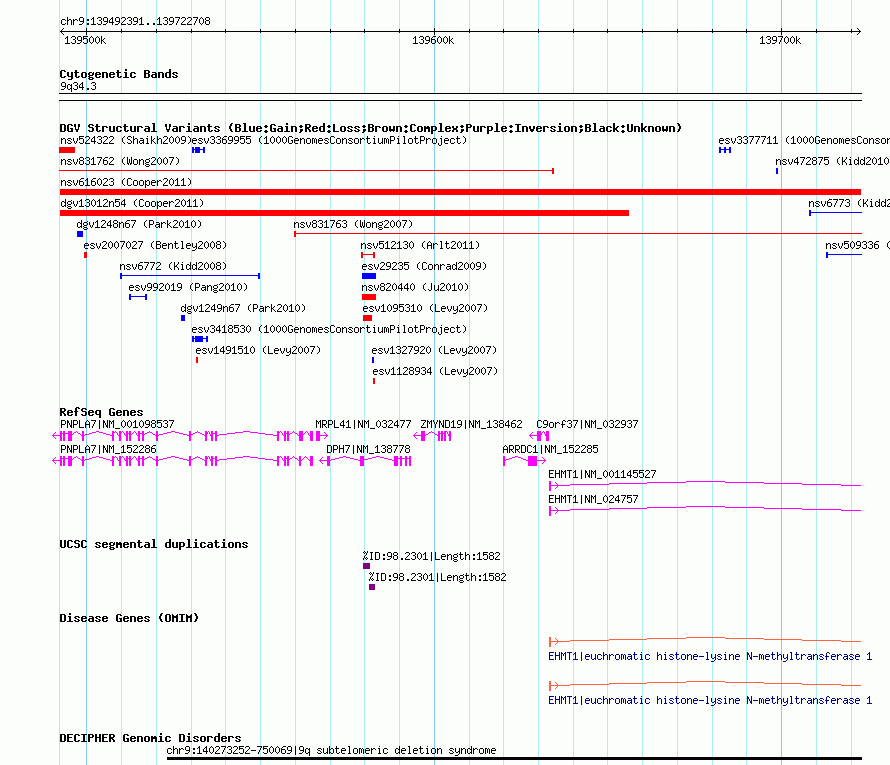 chr9:139492391..139722708

139500k

139600k

139700k

Cytogenetic Bands

9q34.3

DGV Structural Variants (Blue:Gain;Red:Loss;Brown:Complex;Purple:Inversion;Black:Unknown)

nsv524322 (Shaikh2009)

esv3369955 (1000GenomesConsortiumPilotProject)

esv3377711 (1000GenomesConsor

nsv831762 (Wong2007)

nsv472875 (Kidd2010

nsv616023 (Cooper2011)

dgv13012n54 (Cooper2011)

nsv6773 (Kidd2

dgv1248n67 (Park2010)

nsv831763 (Wong2007)

esv2007027 (Bentley2008)

nsv512130 (Arlt2011)

nsv509336 (

nsv6772 (Kidd2008)

esv29235 (Conrad2009)

esv992019 (Pang2010)

nsv820440 (Ju2010)

dgv1249n67 (Park2010)

esv1095310 (Levy2007)

esv3418530 (1000GenomesConsortiumPilotProject)

esv1491510 (Levy2007)

esv1327920 (Levy2007)

esv1128934 (Levy2007)

RefSeq Genes

PNPLA7|NM_001098537

MRPL41|NM_032477

ZMYND19|NM_138462

C9orf37|NM_032937

PNPLA7|NM_152286

DPH7|NM_138778

ARRDC1|NM_152285

EHMT1|NM_001145527

EHMT1|NM_024757

UCSC segmental duplications

%ID:98.2301|Length:1582

%ID:98.2301|Length:1582

Disease Genes (OMIM)

EHMT1|euchromatic histone-lysine N-methyltransferase 1

EHMT1|euchromatic histone-lysine N-methyltransferase 1

DECIPHER Genomic Disorders

chr9:140273252-750069|9q subtelomeric deletion syndrome